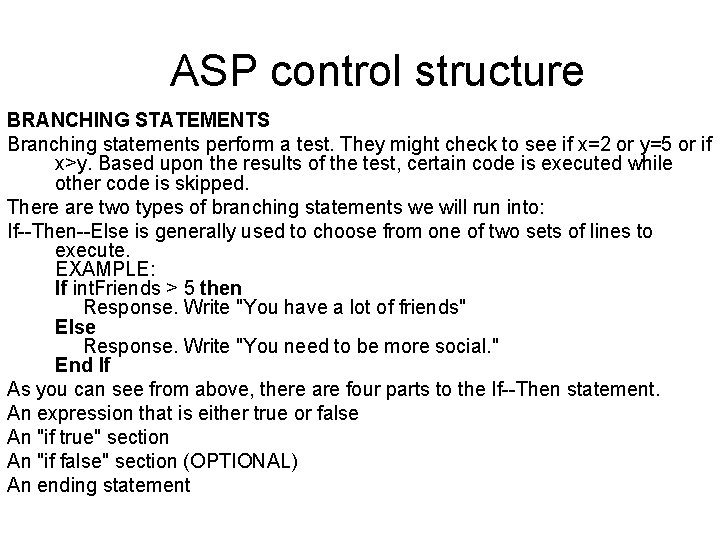 ASP control structure

BRANCHING STATEMENTS

Branching statements perform a test. They might check to see if x=2 or y=5 or if x>y. Based upon the results of the test, certain code is executed while other code is skipped.

There are two types of branching statements we will run into:

If--Then--Else is generally used to choose from one of two sets of lines to execute.
EXAMPLE:
If intFriends > 5 then
Response. Write "You have a lot of friends"
Else
Response. Write "You need to be more social."
End If

As you can see from above, there are four parts to the If--Then statement.

An expression that is either true or false

An "if true" section

An "if false" section (OPTIONAL)

An ending statement